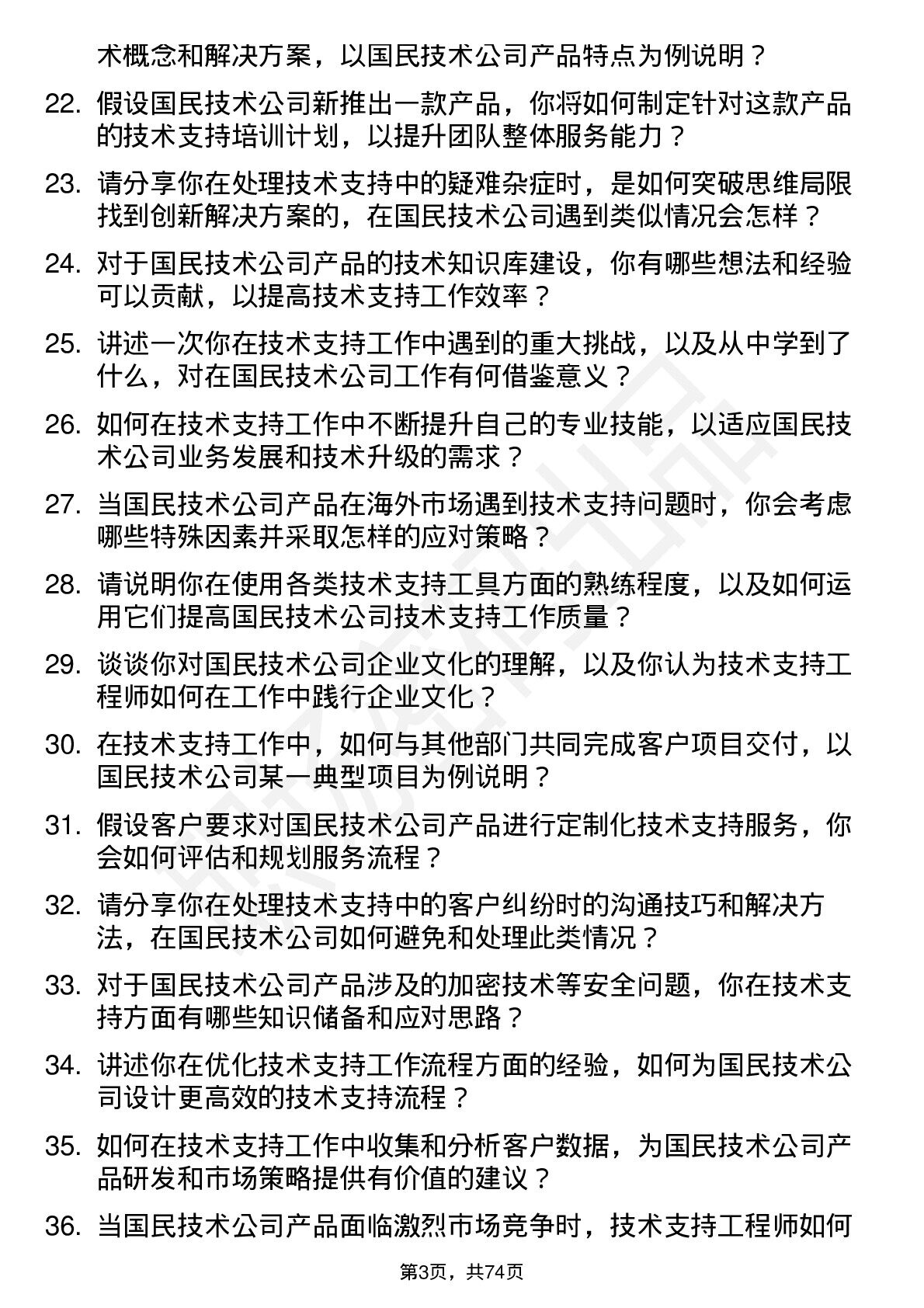 术概念和解决方案，以国民技术公司产品特点为例说明？

22. 假设国民技术公司新推出一款产品，你将如何制定针对这款产品的技术支持培训计划，以提升团队整体服务能力？

23. 请分享你在处理技术支持中的疑难杂症时，是如何突破思维局限找到创新解决方案的，在国民技术公司遇到类似情况会怎样？

24. 对于国民技术公司产品的技术知识库建设，你有哪些想法和经验可以贡献，以提高技术支持工作效率？

25. 讲述一次你在技术支持工作中遇到的重大挑战，以及从中学到了什么，对在国民技术公司工作有何借鉴意义？

26. 如何在技术支持工作中不断提升自己的专业技能，以适应国民技术公司业务发展和技术升级的需求？

27. 当国民技术公司产品在海外市场遇到技术支持问题时，你会考虑哪些特殊因素并采取怎样的应对策略？

28. 请说明你在使用各类技术支持工具方面的熟练程度，以及如何运用它们提高国民技术公司技术支持工作质量？

29. 谈谈你对国民技术公司企业文化的理解，以及你认为技术支持工程师如何在工作中践行企业文化？

30. 在技术支持工作中，如何与其他部门共同完成客户项目交付，以国民技术公司某一典型项目为例说明？

31. 假设客户要求对国民技术公司产品进行定制化技术支持服务，你会如何评估和规划服务流程？

32. 请分享你在处理技术支持中的客户纠纷时的沟通技巧和解决方法，在国民技术公司如何避免和处理此类情况？

33. 对于国民技术公司产品涉及的加密技术等安全问题，你在技术支持方面有哪些知识储备和应对思路？

34. 讲述你在优化技术支持工作流程方面的经验，如何为国民技术公司设计更高效的技术支持流程？

35. 如何在技术支持工作中收集和分析客户数据，为国民技术公司产品研发和市场策略提供有价值的建议？

36. 当国民技术公司产品面临激烈市场竞争时，技术支持工程师如何

第3页，共74页